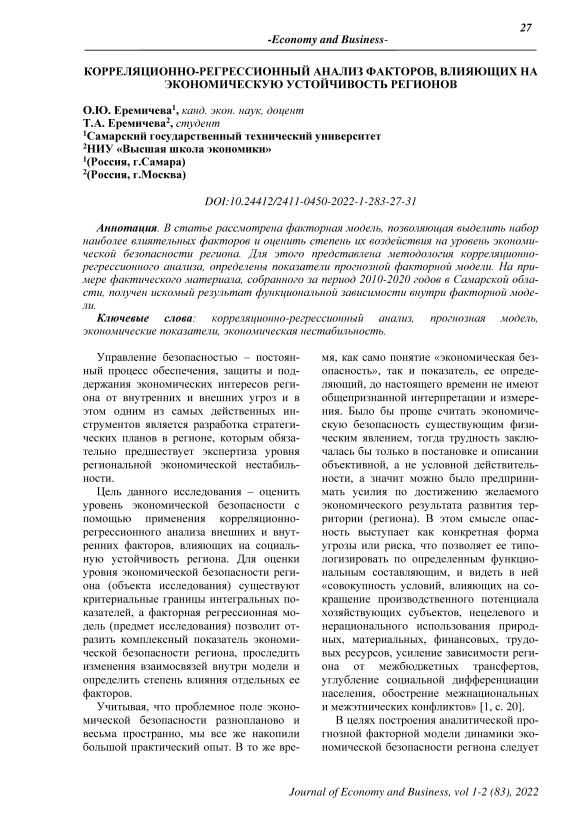 27

-Economy and Business-

КОРРЕЛЯЦИОННО-РЕГРЕССИОННЫЙ АНАЛИЗ ФАКТОРОВ, ВЛИЯЮЩИХ НА ЭКОНОМИЧЕСКУЮ УСТОЙЧИВОСТЬ РЕГИОНОВ

О.Ю. Еремичева$^1$, канд. экон. наук, доцент
Т.А. Еремичева$^2$, студент
$^1$Самарский государственный технический университет
$^2$НИУ «Высшая школа экономики»
$^1$(Россия, г.Самара)
$^2$(Россия, г.Москва)

DOI:10.24412/2411-0450-2022-1-283-27-31

Аннотация. В статье рассмотрена факторная модель, позволяющая выделить набор наиболее влиятельных факторов и оценить степень их воздействия на уровень экономической безопасности региона. Для этого представлена методология корреляционно-регрессионного анализа, определены показатели прогнозной факторной модели. На примере фактического материала, собранного за период 2010-2020 годов в Самарской области, получен искомый результат функциональной зависимости внутри факторной модели.

Ключевые слова: корреляционно-регрессионный анализ, прогнозная модель, экономические показатели, экономическая нестабильность.

Управление безопасностью – постоянный процесс обеспечения, защиты и поддержания экономических интересов региона от внутренних и внешних угроз и в этом одним из самых действенных инструментов является разработка стратегических планов в регионе, которым обязательно предшествует экспертиза уровня региональной экономической нестабильности.

Цель данного исследования – оценить уровень экономической безопасности с помощью применения корреляционно-регрессионного анализа внешних и внутренних факторов, влияющих на социальную устойчивость региона. Для оценки уровня экономической безопасности региона (объекта исследования) существуют критериальные границы интегральных показателей, а факторная регрессионная модель (предмет исследования) позволит отразить комплексный показатель экономической безопасности региона, проследить изменения взаимосвязей внутри модели и определить степень влияния отдельных ее факторов.

Учитывая, что проблемное поле экономической безопасности разнопланово и весьма пространно, мы все же накопили большой практический опыт. В то же время, как само понятие «экономическая безопасность», так и показатель, ее определяющий, до настоящего времени не имеют общепризнанной интерпретации и измерения. Было бы проще считать экономическую безопасность существующим физическим явлением, тогда трудность заключалась бы только в постановке и описании объективной, а не условной действительности, а значит можно было предпринимать усилия по достижению желаемого экономического результата развития территории (региона). В этом смысле опасность выступает как конкретная форма угрозы или риска, что позволяет ее типологизировать по определенным функциональным составляющим, и видеть в ней «совокупность условий, влияющих на сокращение производственного потенциала хозяйствующих субъектов, нецелевого и нерационального использования природных, материальных, финансовых, трудовых ресурсов, усиление зависимости региона от межбюджетных трансфертов, углубление социальной дифференциации населения, обострение межнациональных и межэтнических конфликтов» [1, с. 20].

В целях построения аналитической прогнозной факторной модели динамики экономической безопасности региона следует

Journal of Economy and Business, vol 1-2 (83), 2022